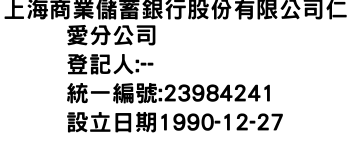 上海商業儲蓄銀行股份有限公司仁愛分公司
登記人:--
統一編號:23984241
設立日期1990-12-27